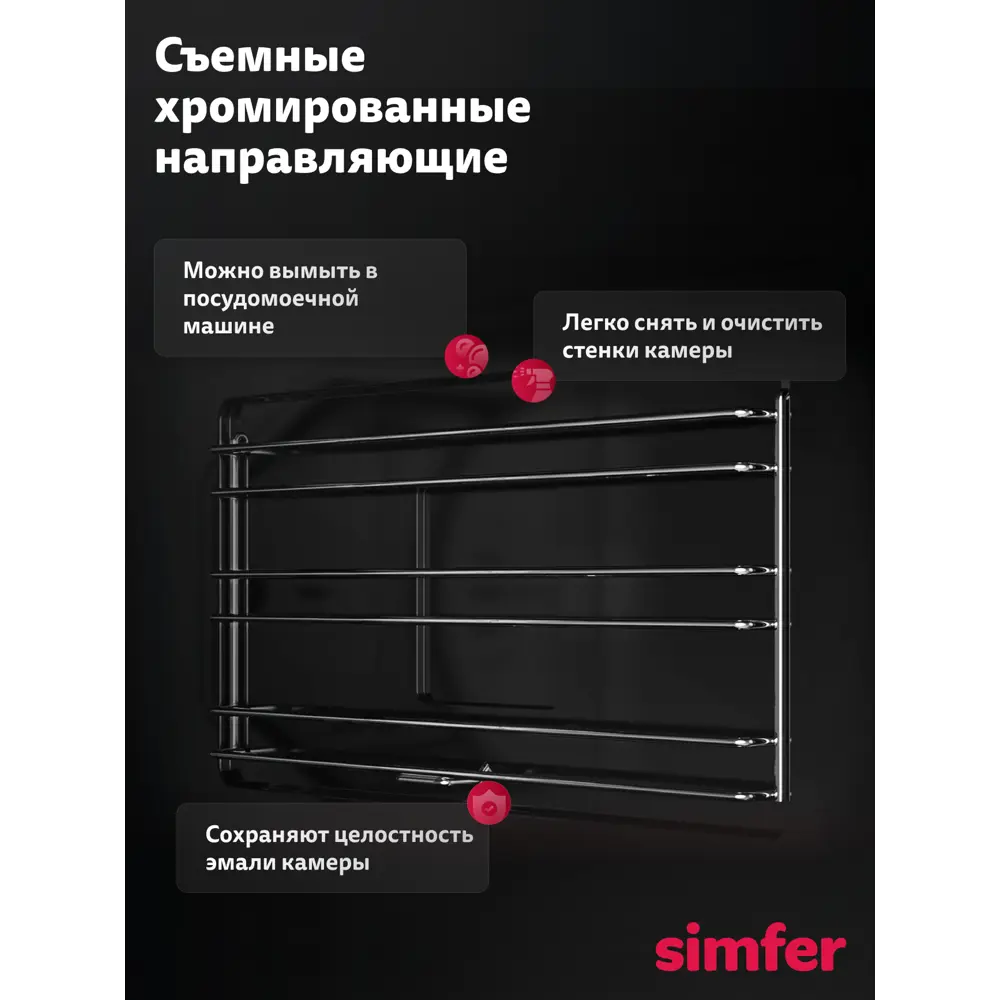 Съемные хромированные направляющие

Можно вымыть в посудомоечной машине

Легко снять и очистить стенки камеры

Сохраняют целостность эмали камеры

simfer